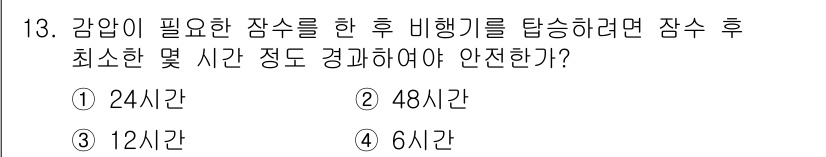 13. 감압이 필요한 잠수를 한 후 비행기를 탑승하려면 잠수 후 최소한 몇 시간 정도 경과하여야 안전한가?

① 24시간
② 48시간
③ 12시간
④ 6시간